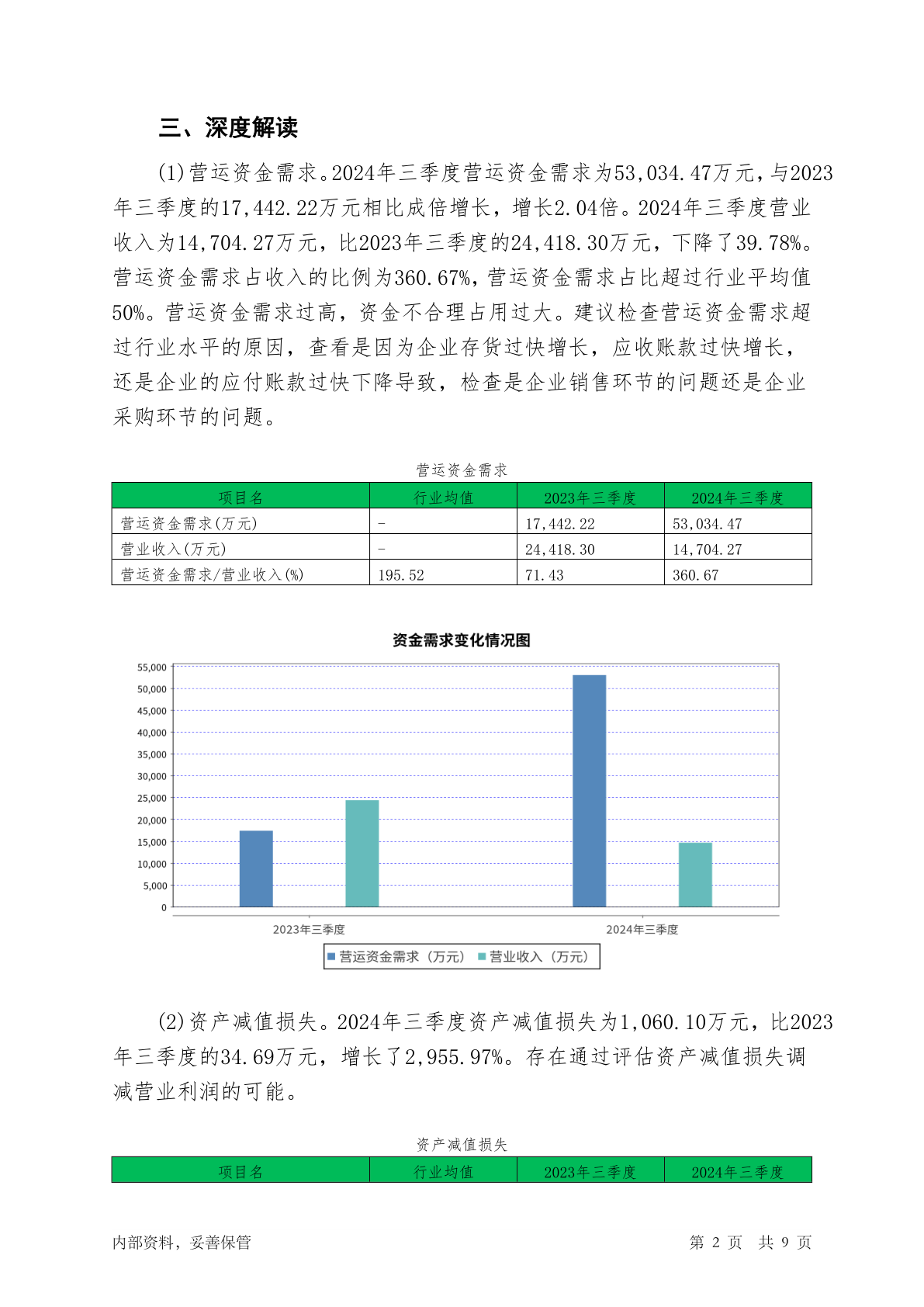 三、深度解读

(1)营运资金需求。2024年三季度营运资金需求为53,034.47万元，与2023年三季度的17,442.22万元相比成倍增长，增长2.04倍。2024年三季度营业收入为14,704.27万元，比2023年三季度的24,418.30万元，下降了39.78%。营运资金需求占收入的比例为360.67%，营运资金需求占比超过行业平均值50%。营运资金需求过高，资金不合理占用过大。建议检查营运资金需求超过行业水平的原因，查看是因为企业存货过快增长，应收账款过快增长，还是企业的应付账款过快下降导致，检查是企业销售环节的问题还是企业采购环节的问题。

营运资金需求

| 项目名 | 行业均值 | 2023年三季度 | 2024年三季度 |
|---|---|---|---|
| 营运资金需求(万元) | - | 17,442.22 | 53,034.47 |
| 营业收入(万元) | - | 24,418.30 | 14,704.27 |
| 营运资金需求/营业收入(%) | 195.52 | 71.43 | 360.67 |

资金需求变化情况图

55,000
50,000
45,000
40,000
35,000
30,000
25,000
20,000
15,000
10,000
5,000
0

2023年三季度
2024年三季度

营运资金需求（万元） 营业收入（万元）

(2)资产减值损失。2024年三季度资产减值损失为1,060.10万元，比2023年三季度的34.69万元，增长了2,955.97%。存在通过评估资产减值损失调减营业利润的可能。

资产减值损失

| 项目名 | 行业均值 | 2023年三季度 | 2024年三季度 |
|---|---|---|---|

内部资料，妥善保管

第 2 页 共 9 页